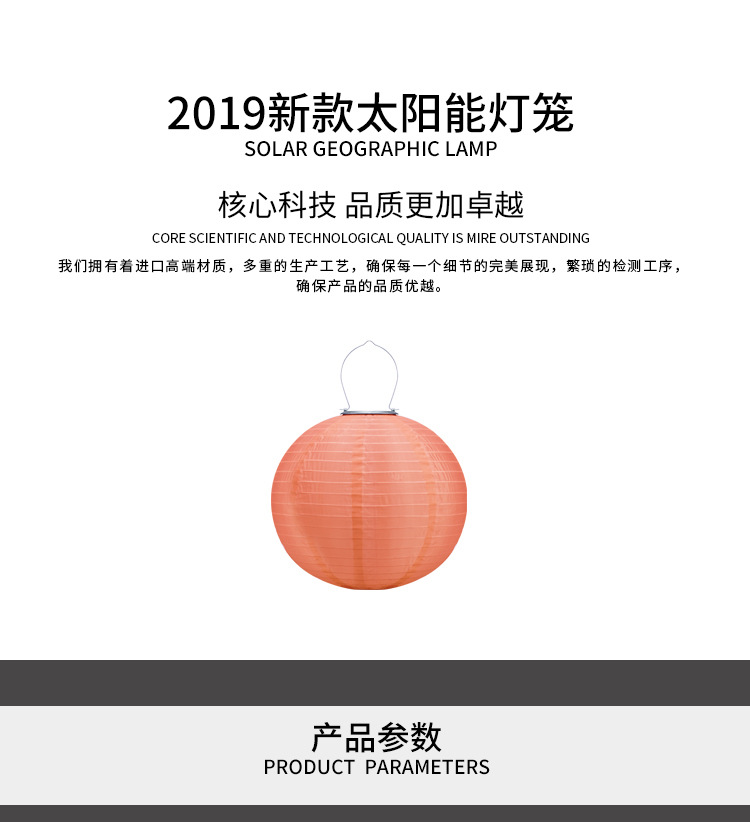 2019新款太阳能灯笼
SOLAR GEOGRAPHIC LAMP

核心科技 品质更加卓越
CORE SCIENTIFIC AND TECHNOLOGICAL QUALITY IS MIRE OUTSTANDING
我们拥有着进口高端材质，多重的生产工艺，确保每一个细节的完美展现，繁琐的检测工序，确保产品的品质优越。

产品参数
PRODUCT PARAMETERS